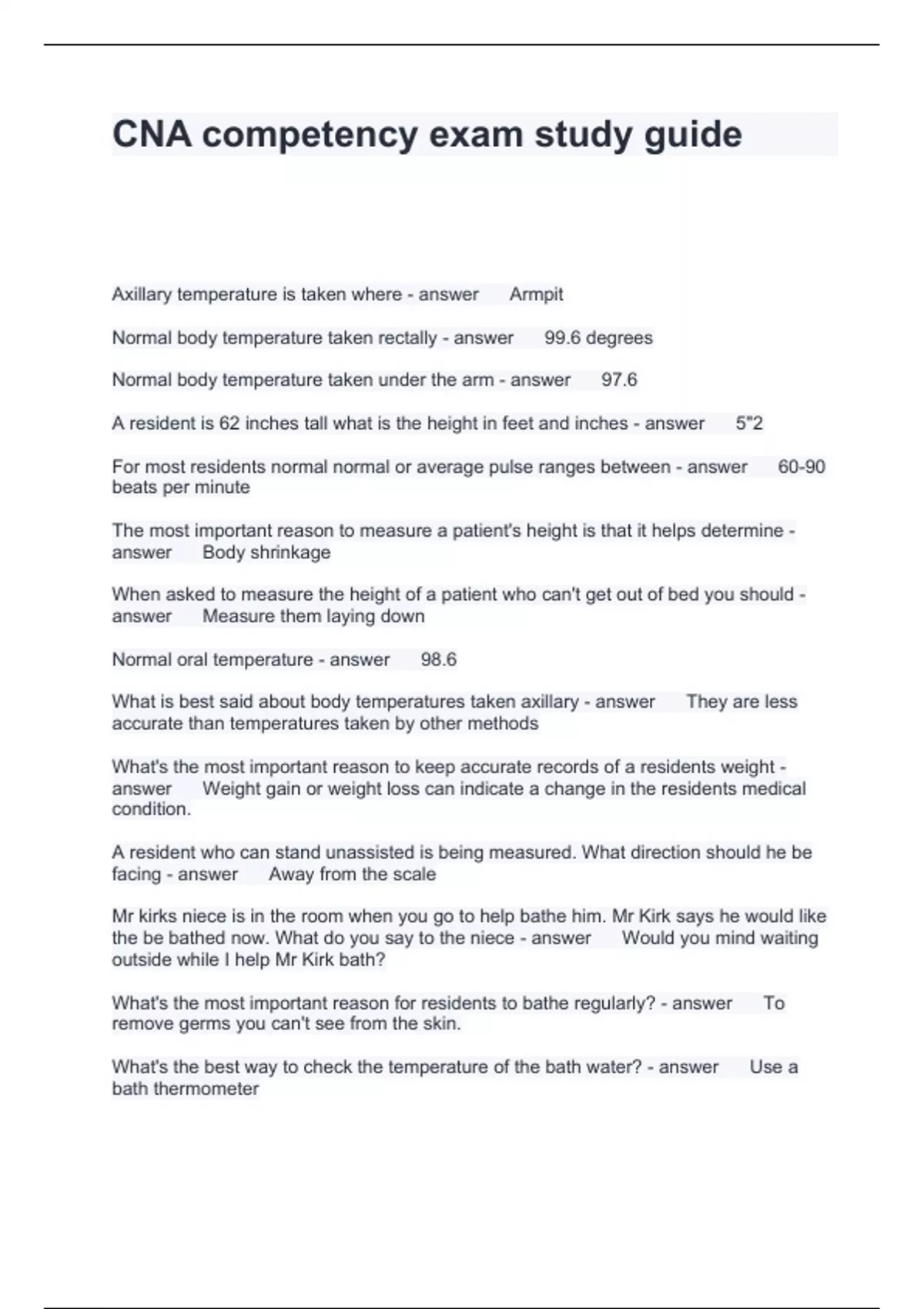 CNA competency exam study guide

Axillary temperature is taken where - answer Armpit

Normal body temperature taken rectally - answer 99.6 degrees

Normal body temperature taken under the arm - answer 97.6

A resident is 62 inches tall what is the height in feet and inches - answer 5"2

For most residents normal normal or average pulse ranges between - answer 60-90 beats per minute

The most important reason to measure a patient's height is that it helps determine - answer Body shrinkage

When asked to measure the height of a patient who can't get out of bed you should - answer Measure them laying down

Normal oral temperature - answer 98.6

What is best said about body temperatures taken axillary - answer They are less accurate than temperatures taken by other methods

What's the most important reason to keep accurate records of a residents weight - answer Weight gain or weight loss can indicate a change in the residents medical condition.

A resident who can stand unassisted is being measured. What direction should he be facing - answer Away from the scale

Mr kirks niece is in the room when you go to help bathe him. Mr Kirk says he would like the be bathed now. What do you say to the niece - answer Would you mind waiting outside while I help Mr Kirk bath?

What's the most important reason for residents to bathe regularly? - answer To remove germs you can't see from the skin.

What's the best way to check the temperature of the bath water? - answer Use a bath thermometer